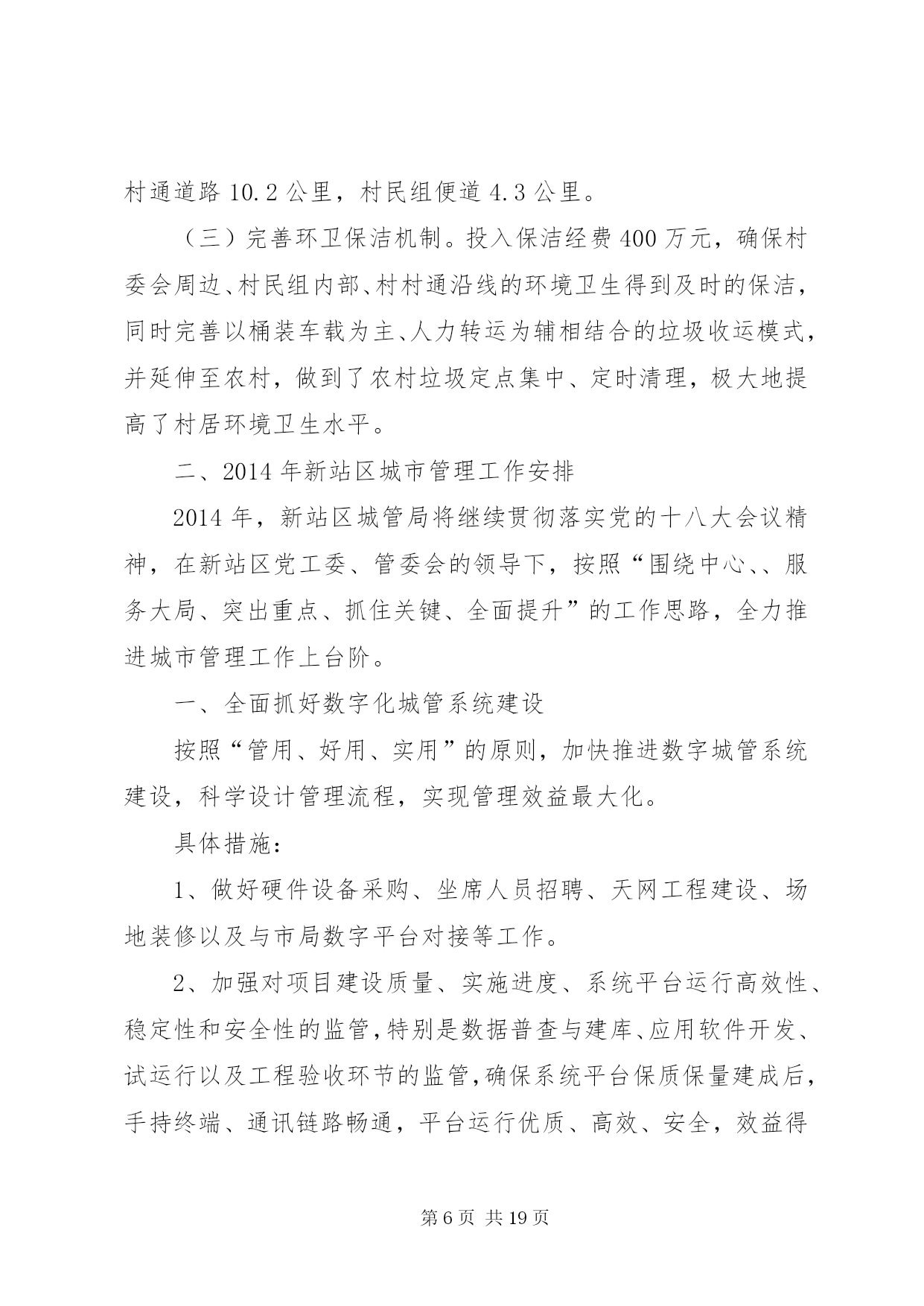 村通道路 10.2 公里，村民组便道 4.3 公里。

（三）完善环卫保洁机制。投入保洁经费 400 万元，确保村委会周边、村民组内部、村村通沿线的环境卫生得到及时的保洁，同时完善以桶装车载为主、人力转运为辅相结合的垃圾收运模式，并延伸至农村，做到了农村垃圾定点集中、定时清理，极大地提高了村居环境卫生水平。

二、2014 年新站区城市管理工作安排

2014 年，新站区城管局将继续贯彻落实党的十八大会议精神，在新站区党工委、管委会的领导下，按照“围绕中心、、服务大局、突出重点、抓住关键、全面提升”的工作思路，全力推进城市管理工作上台阶。

一、全面抓好数字化城管系统建设

按照“管用、好用、实用”的原则，加快推进数字城管系统建设，科学设计管理流程，实现管理效益最大化。

具体措施：

1、做好硬件设备采购、坐席人员招聘、天网工程建设、场地装修以及与市局数字平台对接等工作。

2、加强对项目建设质量、实施进度、系统平台运行高效性、稳定性和安全性的监管，特别是数据普查与建库、应用软件开发、试运行以及工程验收环节的监管，确保系统平台保质保量建成后，手持终端、通讯链路畅通，平台运行优质、高效、安全，效益得

第 6 页 共 19 页